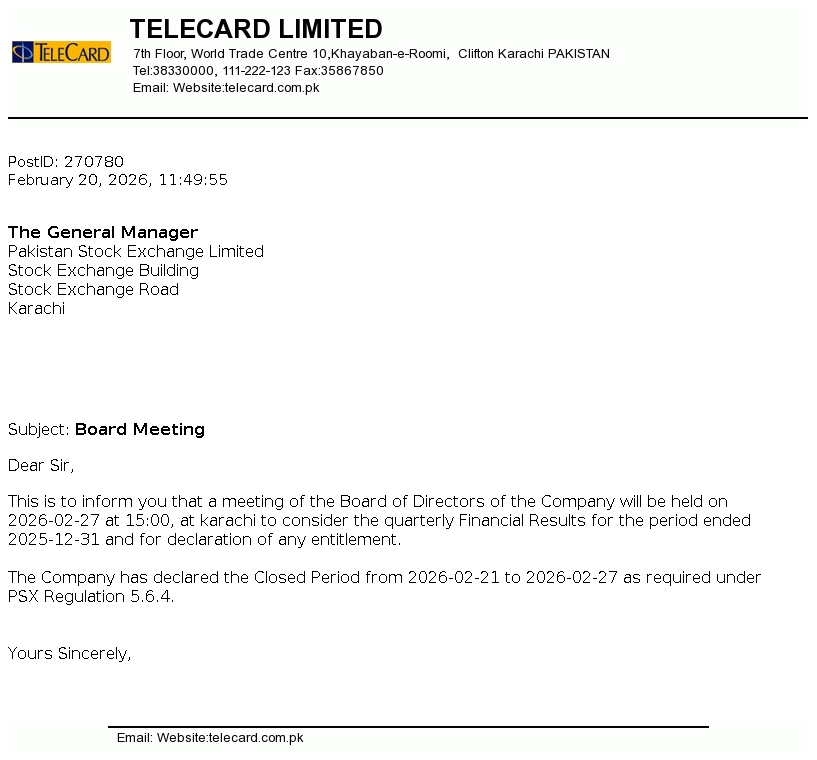 TELECARD

TELECARD LIMITED
7th Floor, World Trade Centre 10,Khayaban-e-Roomi, Clifton Karachi PAKISTAN
Tel:38330000, 111-222-123 Fax:35867850
Email: Website:telecard.com.pk

PostID: 270780
February 20, 2026, 11:49:55

The General Manager
Pakistan Stock Exchange Limited
Stock Exchange Building
Stock Exchange Road
Karachi

Subject: Board Meeting

Dear Sir,

This is to inform you that a meeting of the Board of Directors of the Company will be held on 2026-02-27 at 15:00, at karachi to consider the quarterly Financial Results for the period ended 2025-12-31 and for declaration of any entitlement.

The Company has declared the Closed Period from 2026-02-21 to 2026-02-27 as required under PSX Regulation 5.6.4.

Yours Sincerely,

Email: Website:telecard.com.pk